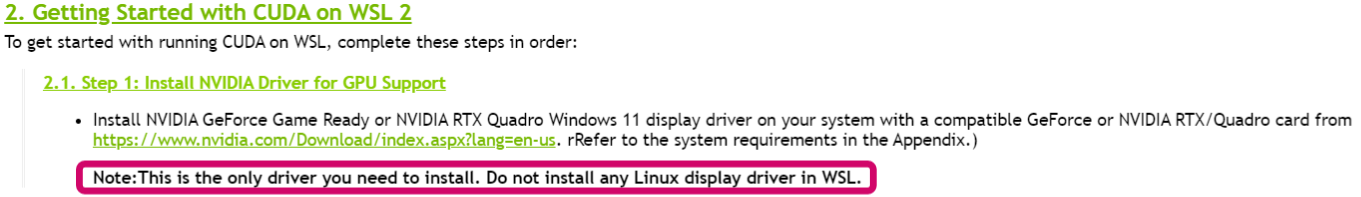 2. Getting Started with CUDA on WSL 2

To get started with running CUDA on WSL, complete these steps in order:

2.1. Step 1: Install NVIDIA Driver for GPU Support

• Install NVIDIA GeForce Game Ready or NVIDIA RTX Quadro Windows 11 display driver on your system with a compatible GeForce or NVIDIA RTX/Quadro card from https://www.nvidia.com/Download/index.aspx?lang=en-us. rRefer to the system requirements in the Appendix.)

Note:This is the only driver you need to install. Do not install any Linux display driver in WSL.